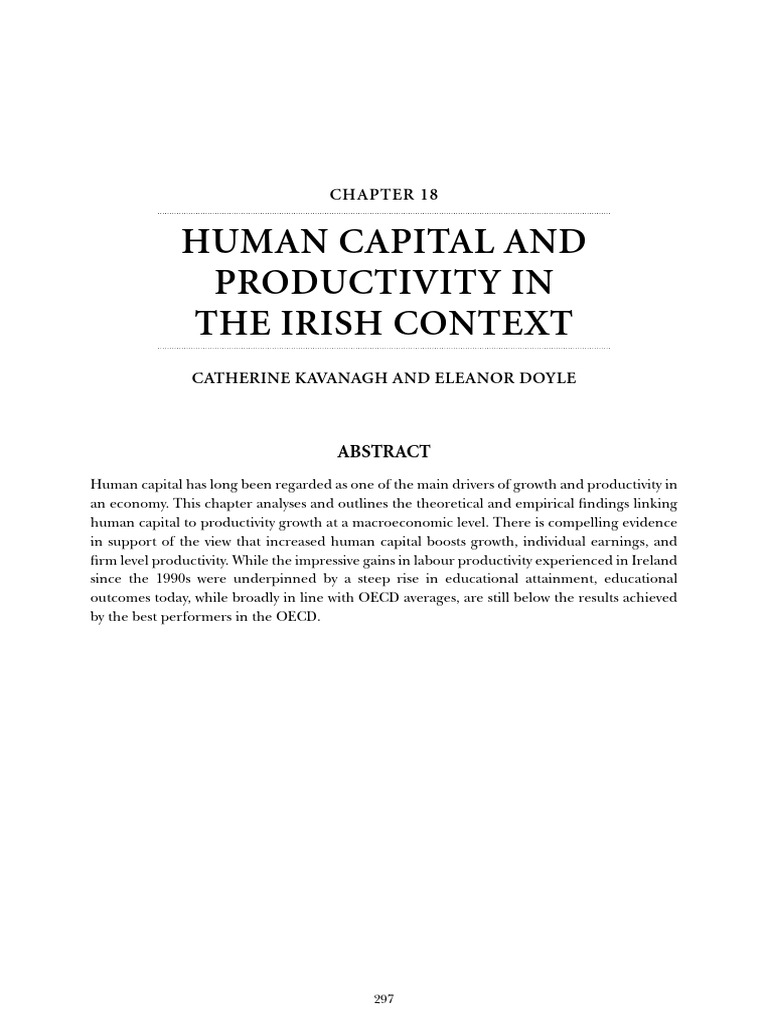 CHAPTER 18

HUMAN CAPITAL AND PRODUCTIVITY IN THE IRISH CONTEXT

CATHERINE KAVANAGH AND ELEANOR DOYLE

ABSTRACT

Human capital has long been regarded as one of the main drivers of growth and productivity in an economy. This chapter analyses and outlines the theoretical and empirical findings linking human capital to productivity growth at a macroeconomic level. There is compelling evidence in support of the view that increased human capital boosts growth, individual earnings, and firm level productivity. While the impressive gains in labour productivity experienced in Ireland since the 1990s were underpinned by a steep rise in educational attainment, educational outcomes today, while broadly in line with OECD averages, are still below the results achieved by the best performers in the OECD.

297